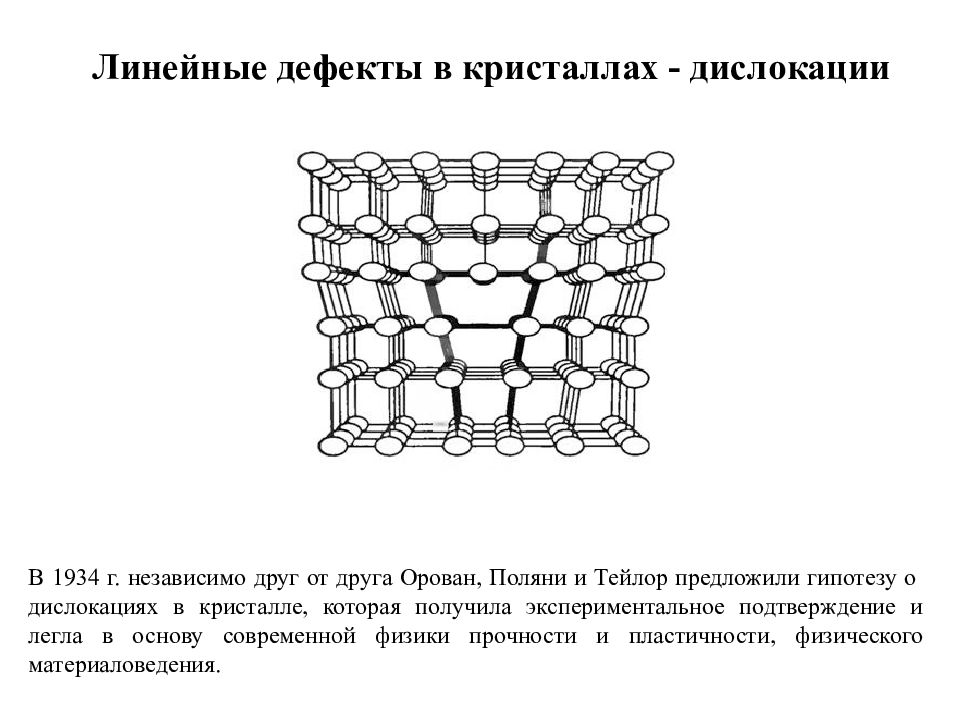 Линейные дефекты в кристаллах - дислокации

В 1934 г. независимо друг от друга Орован, Поляни и Тейлор предложили гипотезу о дислокациях в кристалле, которая получила экспериментальное подтверждение и легла в основу современной физики прочности и пластичности, физического материаловедения.